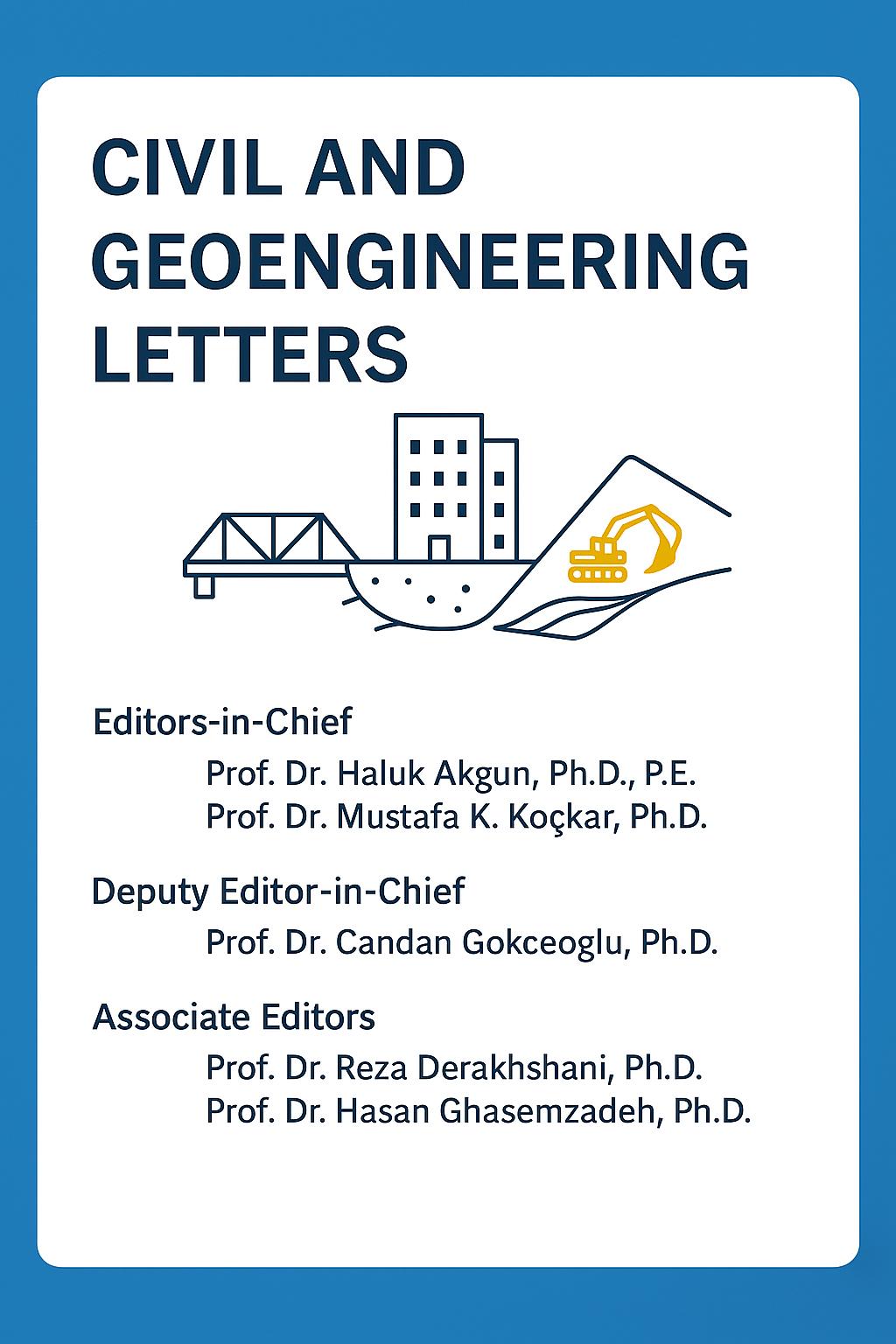 CIVIL AND GEOENGINEERING LETTERS

Editors-in-Chief
Prof. Dr. Haluk Akgun, Ph.D., P.E.
Prof. Dr. Mustafa K. Koçkar, Ph.D.

Deputy Editor-in-Chief
Prof. Dr. Candan Gokceoglu, Ph.D.

Associate Editors
Prof. Dr. Reza Derakhshani, Ph.D.
Prof. Dr. Hasan Ghasemzadeh, Ph.D.